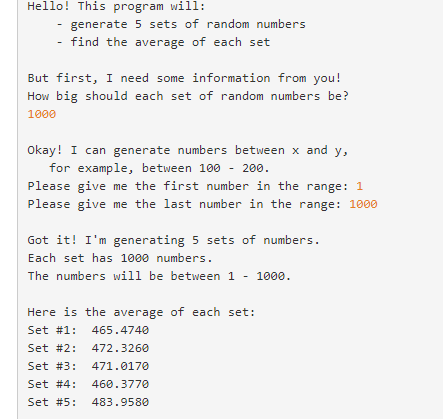 Hello! This program will:
    - generate 5 sets of random numbers
    - find the average of each set

But first, I need some information from you!
How big should each set of random numbers be?
1000

Okay! I can generate numbers between x and y,
   for example, between 100 - 200.
Please give me the first number in the range: 1
Please give me the last number in the range: 1000

Got it! I'm generating 5 sets of numbers.
Each set has 1000 numbers.
The numbers will be between 1 - 1000.

Here is the average of each set:
Set #1:  465.4740
Set #2:  472.3260
Set #3:  471.0170
Set #4:  460.3770
Set #5:  483.9580